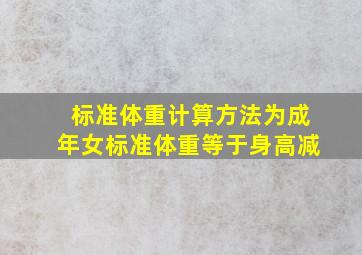 标准体重计算方法为成年女标准体重等于身高减